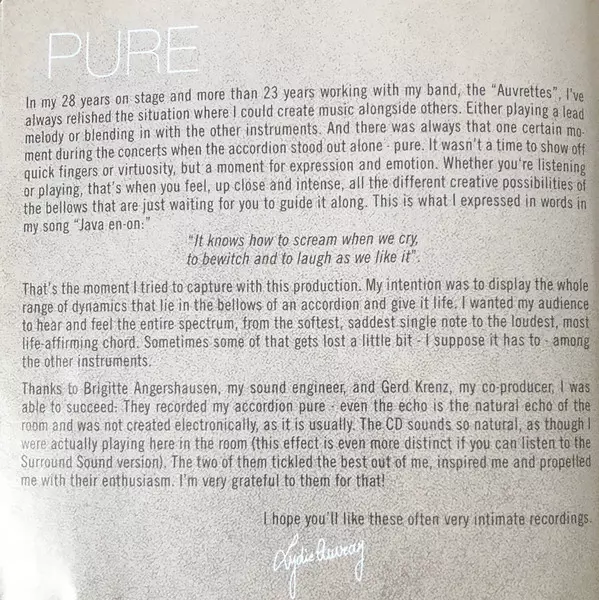 PURE

In my 28 years on stage and more than 23 years working with my band, the "Auvrettes", I've always relished the situation where I could create music alongside others. Either playing a lead melody or blending in with the other instruments. And there was always that one certain moment during the concerts when the accordion stood out alone - pure. It wasn't a time to show off quick fingers or virtuosity, but a moment for expression and emotion. Whether you're listening or playing, that's when you feel, up close and intense, all the different creative possibilities of the bellows that are just waiting for you to guide it along. This is what I expressed in words in my song "Java en-on:"

"It knows how to scream when we cry,
to bewitch and to laugh as we like it".

That's the moment I tried to capture with this production. My intention was to display the whole range of dynamics that lie in the bellows of an accordion and give it life. I wanted my audience to hear and feel the entire spectrum, from the softest, saddest single note to the loudest, most life-affirming chord. Sometimes some of that gets lost a little bit - I suppose it has to - among the other instruments.

Thanks to Brigitte Angershausen, my sound engineer, and Gerd Krenz, my co-producer, I was able to succeed: They recorded my accordion pure - even the echo is the natural echo of the room and was not created electronically, as it is usually. The CD sounds so natural, as though I were actually playing here in the room (this effect is even more distinct if you can listen to the Surround Sound version). The two of them tickled the best out of me, inspired me and propelled me with their enthusiasm. I'm very grateful to them for that!

I hope you'll like these often very intimate recordings.

Lydie Auvray